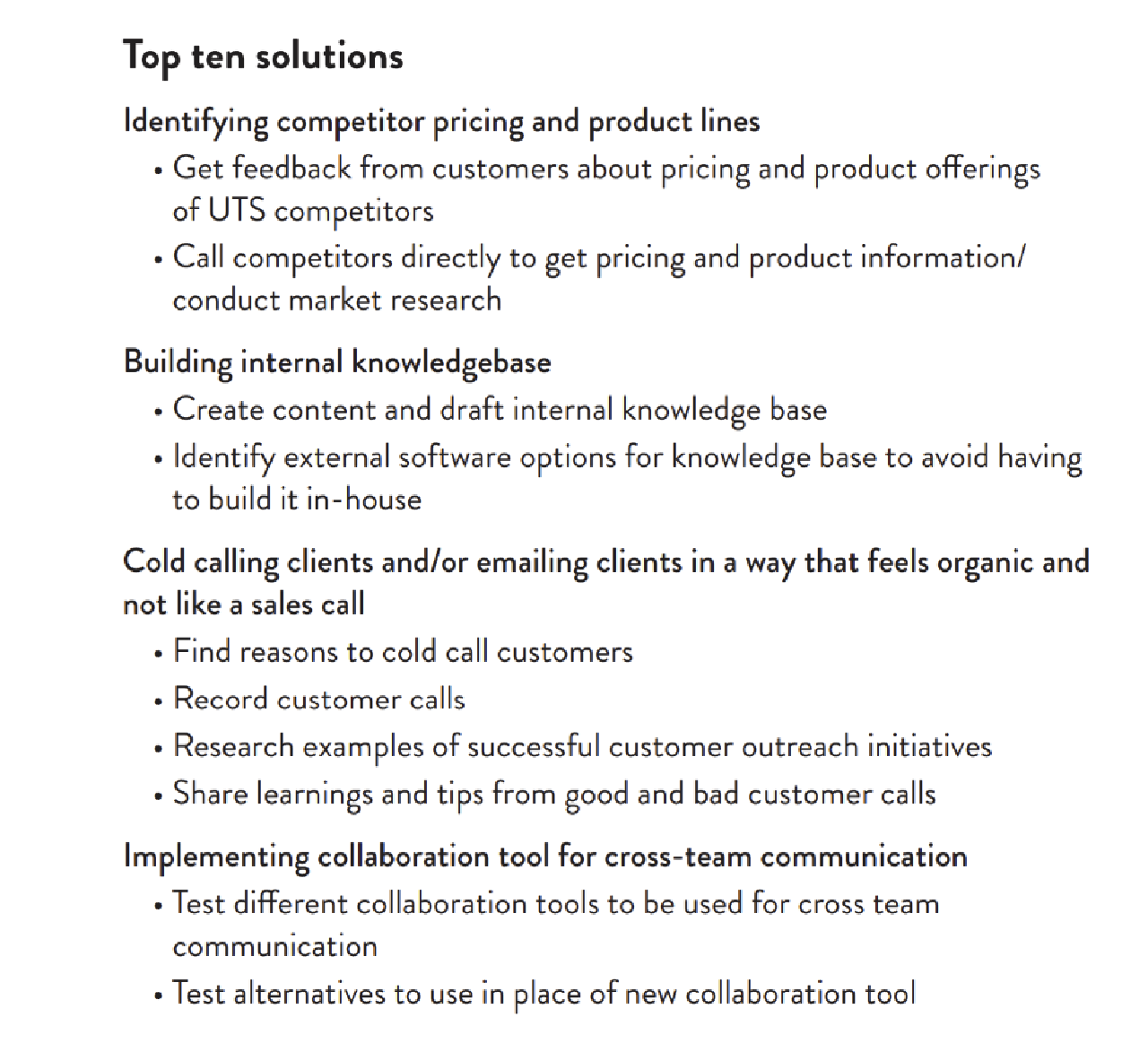 Top ten solutions

Identifying competitor pricing and product lines

• Get feedback from customers about pricing and product offerings of UTS competitors
• Call competitors directly to get pricing and product information/ conduct market research

Building internal knowledgebase

• Create content and draft internal knowledge base
• Identify external software options for knowledge base to avoid having to build it in-house

Cold calling clients and/or emailing clients in a way that feels organic and not like a sales call

• Find reasons to cold call customers
• Record customer calls
• Research examples of successful customer outreach initiatives
• Share learnings and tips from good and bad customer calls

Implementing collaboration tool for cross-team communication

• Test different collaboration tools to be used for cross team communication
• Test alternatives to use in place of new collaboration tool